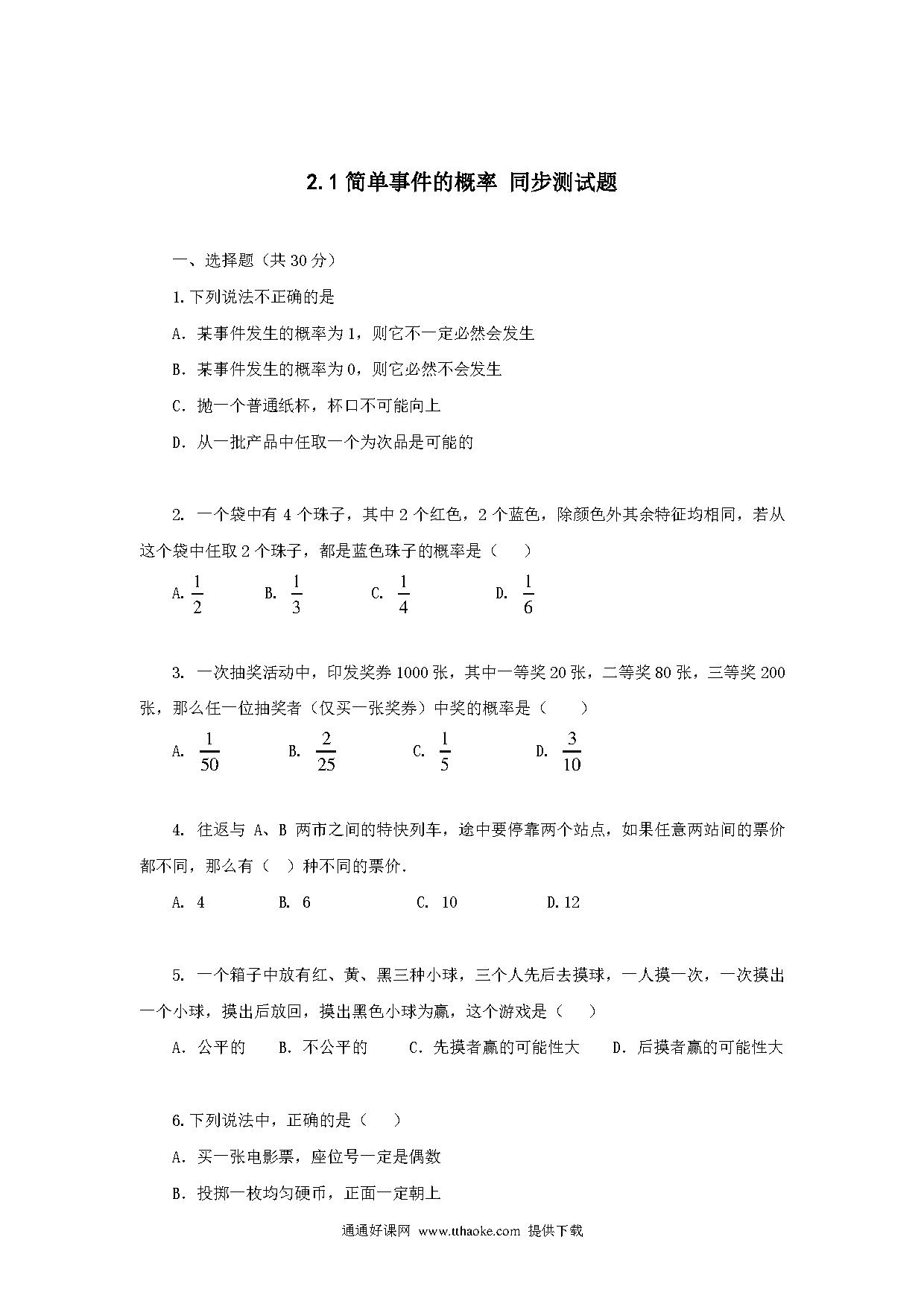 2.1 简单事件的概率 同步测试题

一、选择题（共 30 分）

1.下列说法不正确的是

A．某事件发生的概率为 1，则它不一定必然会发生

B．某事件发生的概率为 0，则它必然不会发生

C．抛一个普通纸杯，杯口不可能向上

D．从一批产品中任取一个为次品是可能的

2. 一个袋中有 4 个珠子，其中 2 个红色，2 个蓝色，除颜色外其余特征均相同，若从这个袋中任取 2 个珠子，都是蓝色珠子的概率是（　　）

A. $\frac{1}{2}$　　B. $\frac{1}{3}$　　C. $\frac{1}{4}$　　D. $\frac{1}{6}$

3. 一次抽奖活动中，印发奖券 1000 张，其中一等奖 20 张，二等奖 80 张，三等奖 200 张，那么任一位抽奖者（仅买一张奖券）中奖的概率是（　　）

A. $\frac{1}{50}$　　B. $\frac{2}{25}$　　C. $\frac{1}{5}$　　D. $\frac{3}{10}$

4. 往返与 A、B 两市之间的特快列车，途中要停靠两个站点，如果任意两站间的票价都不同，那么有（　）种不同的票价.

A. 4　　B. 6　　C. 10　　D.12

5. 一个箱子中放有红、黄、黑三种小球，三个人先后去摸球，一人摸一次，一次摸出一个小球，摸出后放回，摸出黑色小球为赢，这个游戏是（　　）

A．公平的　　B．不公平的　　C．先摸者赢的可能性大　　D．后摸者赢的可能性大

6.下列说法中，正确的是（　　）

A．买一张电影票，座位号一定是偶数

B．投掷一枚均匀硬币，正面一定朝上

通通好课网 www.tthaoke.com 提供下载